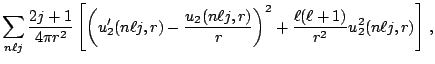 $\sum_{n\ell j} \frac{2j+1}{4\pi r^2} \left[ \left( u_2'(n\ell j, r) - \frac{u_2(n\ell j, r)}{r} \right)^2 + \frac{\ell(\ell+1)}{r^2} u_2^2(n\ell j, r) \right] ,$